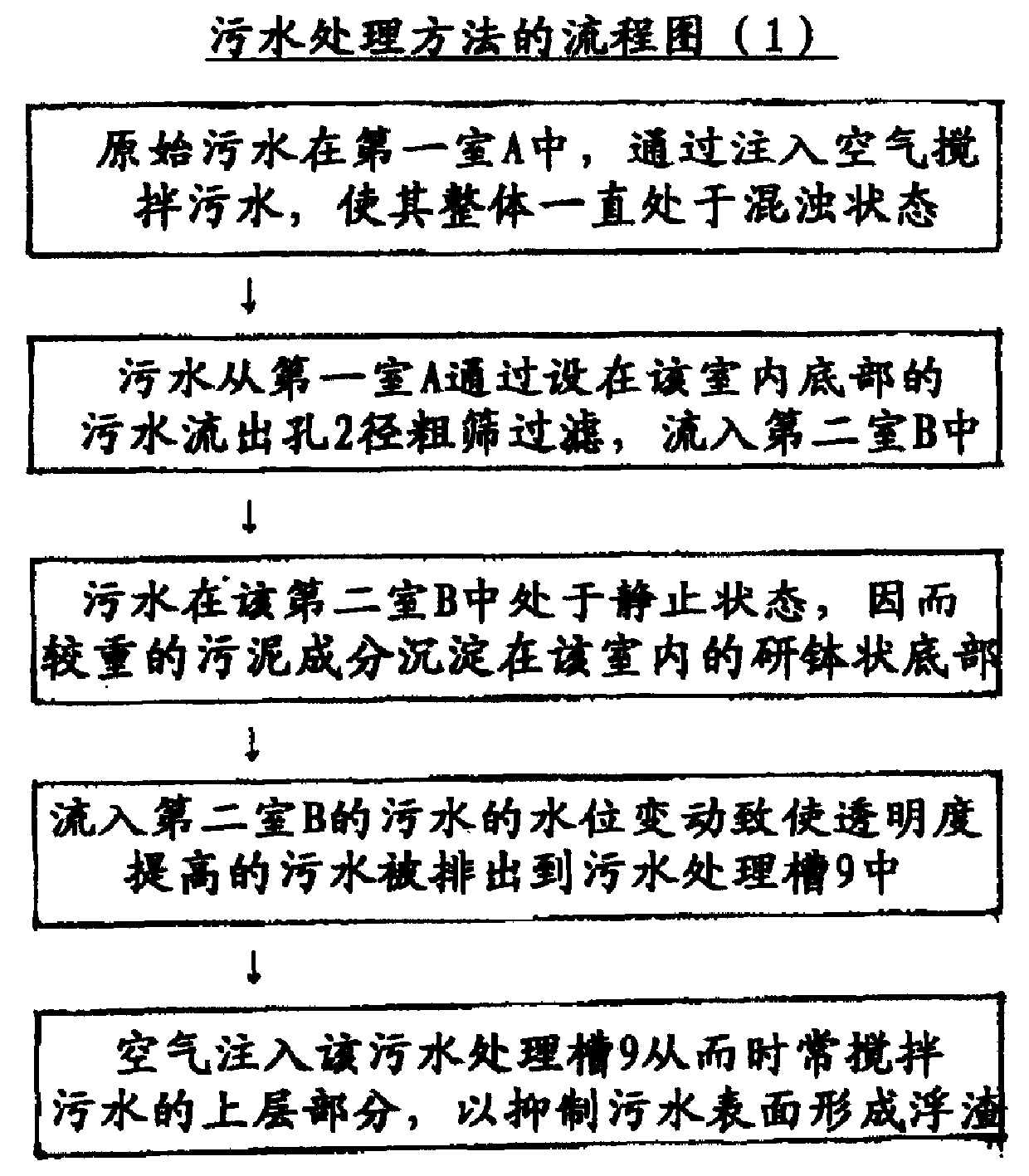 污水处理方法的流程图（1）

原始污水在第一室A中，通过注入空气搅拌污水，使其整体一直处于混浊状态

↓

污水从第一室A通过设在该室内底部的污水流出孔2径粗筛过滤，流入第二室B中

↓

污水在该第二室B中处于静止状态，因而较重的污泥成分沉淀在该室内的研钵状底部

↓

流入第二室B的污水的水位变动致使透明度提高的污水被排出到污水处理槽9中

↓

空气注入该污水处理槽9从而时常搅拌污水的上层部分，以抑制污水表面形成浮渣